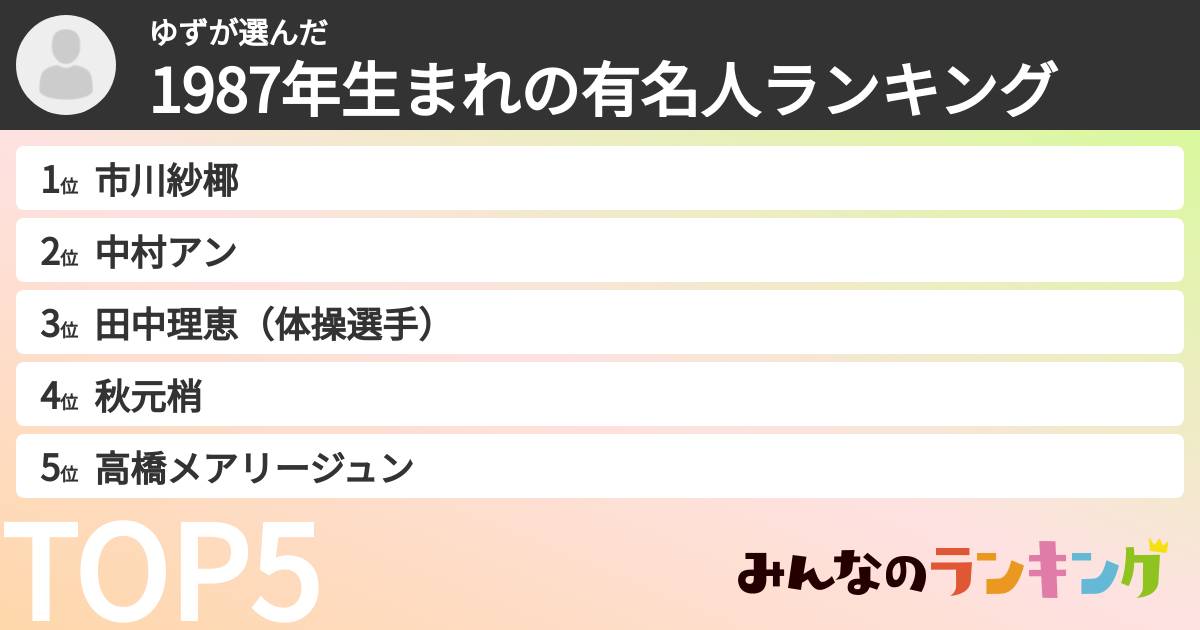 ゆずが選んだ
1987年生まれの有名人ランキング

1位 市川紗椰
2位 中村アン
3位 田中理恵（体操選手）
4位 秋元梢
5位 高橋メアリージュン

TOP5

みんなのランキング